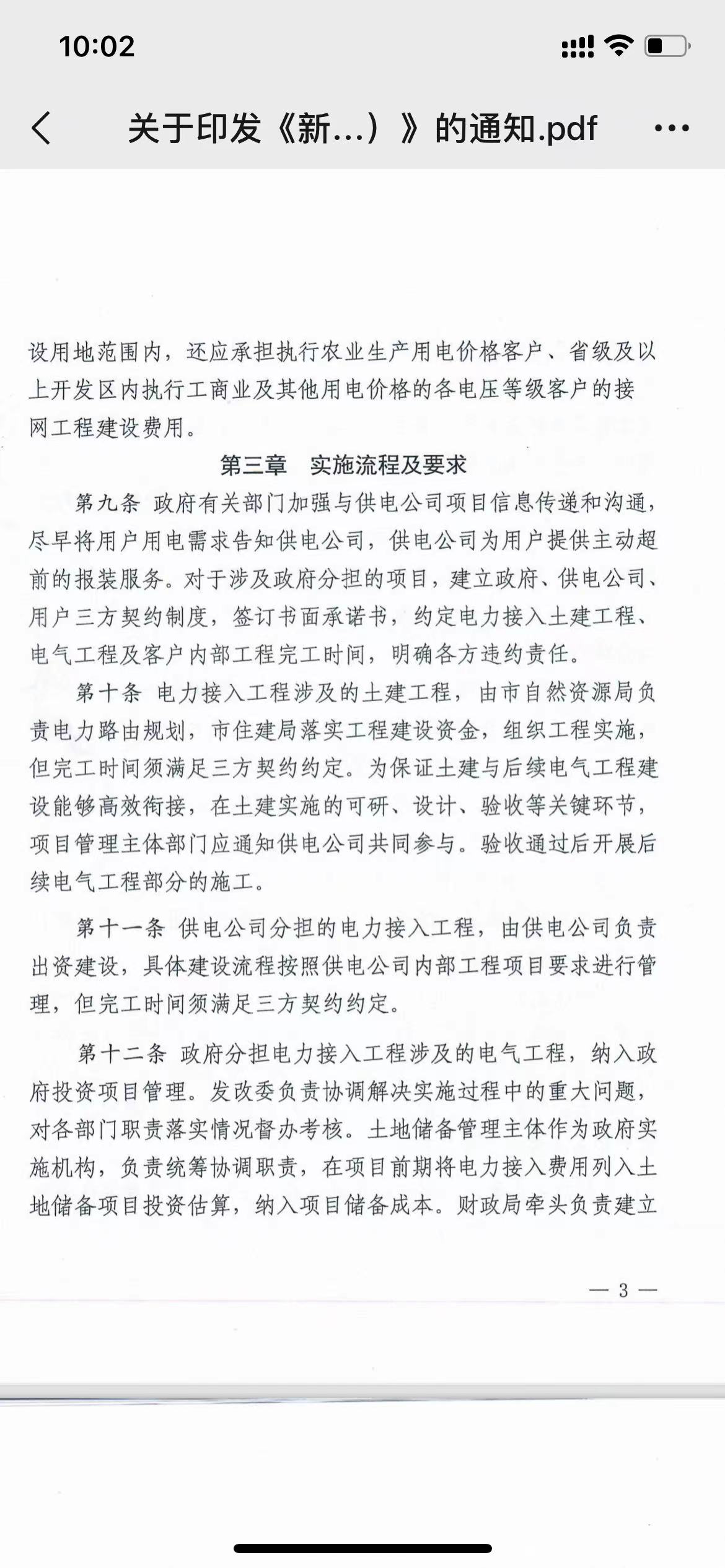 10:02

关于印发《新...）》的通知.pdf

设用地范围内，还应承担执行农业生产用电价格客户、省级及以上开发区内执行工商业及其他用电价格的各电压等级客户的接网工程建设费用。

第三章　实施流程及要求

第九条 政府有关部门加强与供电公司项目信息传递和沟通，尽早将用户用电需求告知供电公司，供电公司为用户提供主动超前的报装服务。对于涉及政府分担的项目，建立政府、供电公司、用户三方契约制度，签订书面承诺书，约定电力接入土建工程、电气工程及客户内部工程完工时间，明确各方违约责任。

第十条 电力接入工程涉及的土建工程，由市自然资源局负责电力路由规划，市住建局落实工程建设资金，组织工程实施，但完工时间须满足三方契约约定。为保证土建与后续电气工程建设能够高效衔接，在土建实施的可研、设计、验收等关键环节，项目管理主体部门应通知供电公司共同参与。验收通过后开展后续电气工程部分的施工。

第十一条 供电公司分担的电力接入工程，由供电公司负责出资建设，具体建设流程按照供电公司内部工程项目要求进行管理，但完工时间须满足三方契约约定。

第十二条 政府分担电力接入工程涉及的电气工程，纳入政府投资项目管理。发改委负责协调解决实施过程中的重大问题，对各部门职责落实情况督办考核。土地储备管理主体作为政府实施机构，负责统筹协调职责，在项目前期将电力接入费用列入土地储备项目投资估算，纳入项目储备成本。财政局牵头负责建立

— 3 —